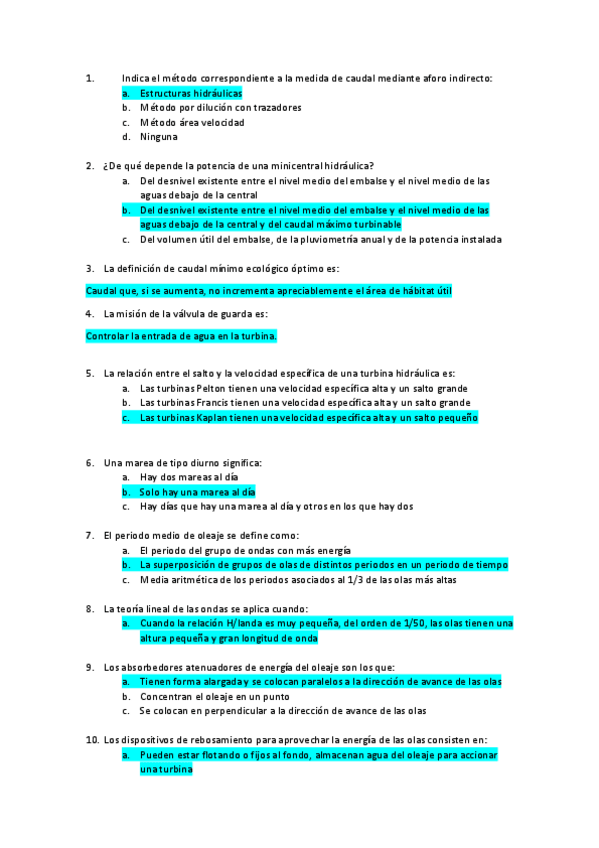 1. Indica el método correspondiente a la medida de caudal mediante aforo indirecto:
a. Estructuras hidráulicas
b. Método por dilución con trazadores
c. Método área velocidad
d. Ninguna

2. ¿De qué depende la potencia de una minicentral hidráulica?
a. Del desnivel existente entre el nivel medio del embalse y el nivel medio de las aguas debajo de la central
b. Del desnivel existente entre el nivel medio del embalse y el nivel medio de las aguas debajo de la central y del caudal máximo turbinable
c. Del volumen útil del embalse, de la pluviometría anual y de la potencia instalada

3. La definición de caudal mínimo ecológico óptimo es:

Caudal que, si se aumenta, no incrementa apreciablemente el área de hábitat útil

4. La misión de la válvula de guarda es:

Controlar la entrada de agua en la turbina.

5. La relación entre el salto y la velocidad específica de una turbina hidráulica es:
a. Las turbinas Pelton tienen una velocidad específica alta y un salto grande
b. Las turbinas Francis tienen una velocidad específica alta y un salto grande
c. Las turbinas Kaplan tienen una velocidad específica alta y un salto pequeño

6. Una marea de tipo diurno significa:
a. Hay dos mareas al día
b. Solo hay una marea al día
c. Hay días que hay una marea al día y otros en los que hay dos

7. El periodo medio de oleaje se define como:
a. El periodo del grupo de ondas con más energía
b. La superposición de grupos de olas de distintos periodos en un periodo de tiempo
c. Media aritmética de los periodos asociados al 1/3 de las olas más altas

8. La teoría lineal de las ondas se aplica cuando:
a. Cuando la relación H/landa es muy pequeña, del orden de 1/50, las olas tienen una altura pequeña y gran longitud de onda

9. Los absorbedores atenuadores de energía del oleaje son los que:
a. Tienen forma alargada y se colocan paralelos a la dirección de avance de las olas
b. Concentran el oleaje en un punto
c. Se colocan en perpendicular a la dirección de avance de las olas

10. Los dispositivos de rebosamiento para aprovechar la energía de las olas consisten en:
a. Pueden estar flotando o fijos al fondo, almacenan agua del oleaje para accionar una turbina